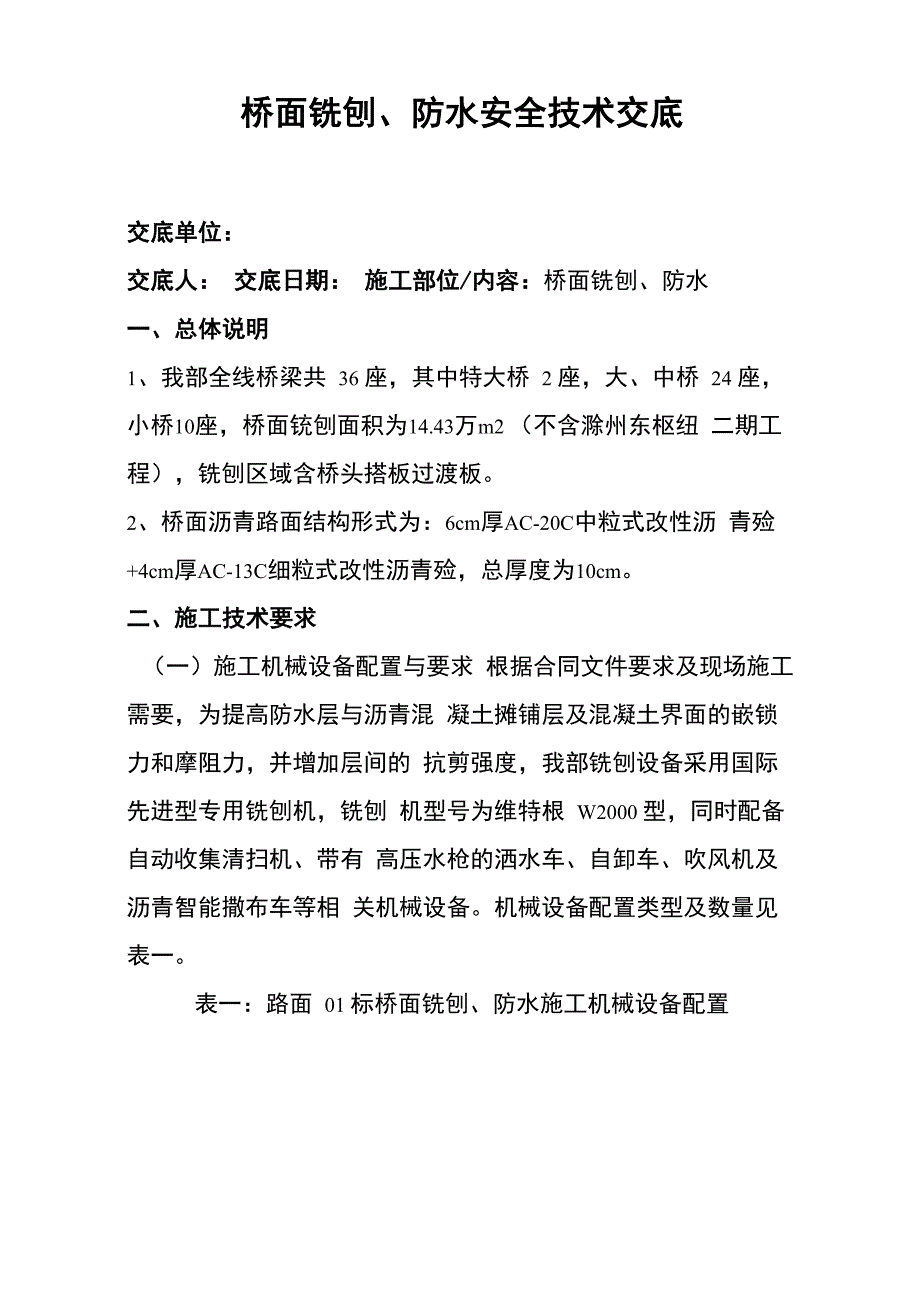 桥面铣刨、防水安全技术交底

交底单位：

交底人： 交底日期： 施工部位/内容：桥面铣刨、防水

一、总体说明

1、我部全线桥梁共 36 座，其中特大桥 2 座，大、中桥 24 座，小桥10座，桥面铣刨面积为14.43万m2 （不含滁州东枢纽 二期工程），铣刨区域含桥头搭板过渡板。

2、桥面沥青路面结构形式为：6cm厚AC-20C中粒式改性沥 青砼+4cm厚AC-13C细粒式改性沥青砼，总厚度为10cm。

二、施工技术要求

（一）施工机械设备配置与要求 根据合同文件要求及现场施工需要，为提高防水层与沥青混 凝土摊铺层及混凝土界面的嵌锁力和摩阻力，并增加层间的 抗剪强度，我部铣刨设备采用国际先进型专用铣刨机，铣刨 机型号为维特根 W2000 型，同时配备自动收集清扫机、带有 高压水枪的洒水车、自卸车、吹风机及沥青智能撒布车等相 关机械设备。机械设备配置类型及数量见表一。

表一：路面 01 标桥面铣刨、防水施工机械设备配置